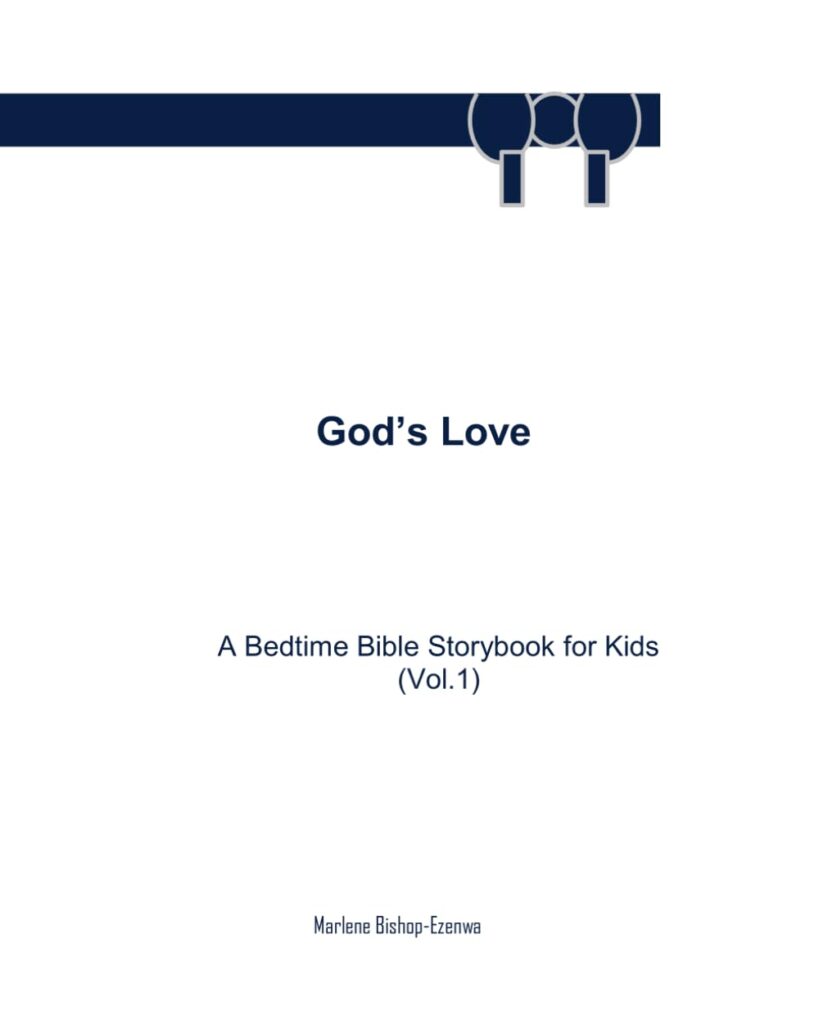 God's Love

A Bedtime Bible Storybook for Kids
(Vol.1)

Marlene Bishop-Ezenwa